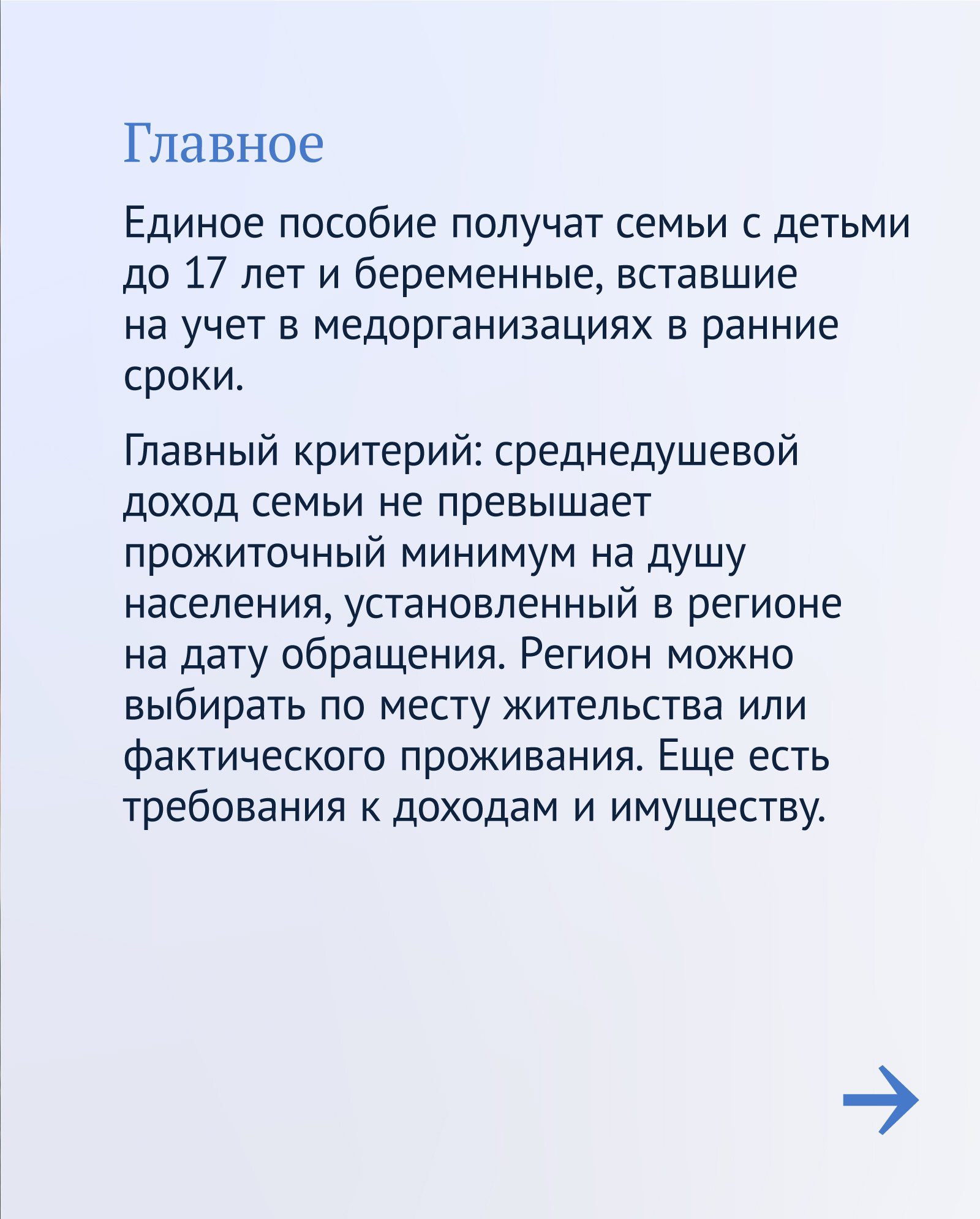 Главное

Единое пособие получат семьи с детьми до 17 лет и беременные, вставшие на учет в медорганизациях в ранние сроки.

Главный критерий: среднедушевой доход семьи не превышает прожиточный минимум на душу населения, установленный в регионе на дату обращения. Регион можно выбирать по месту жительства или фактического проживания. Еще есть требования к доходам и имуществу.